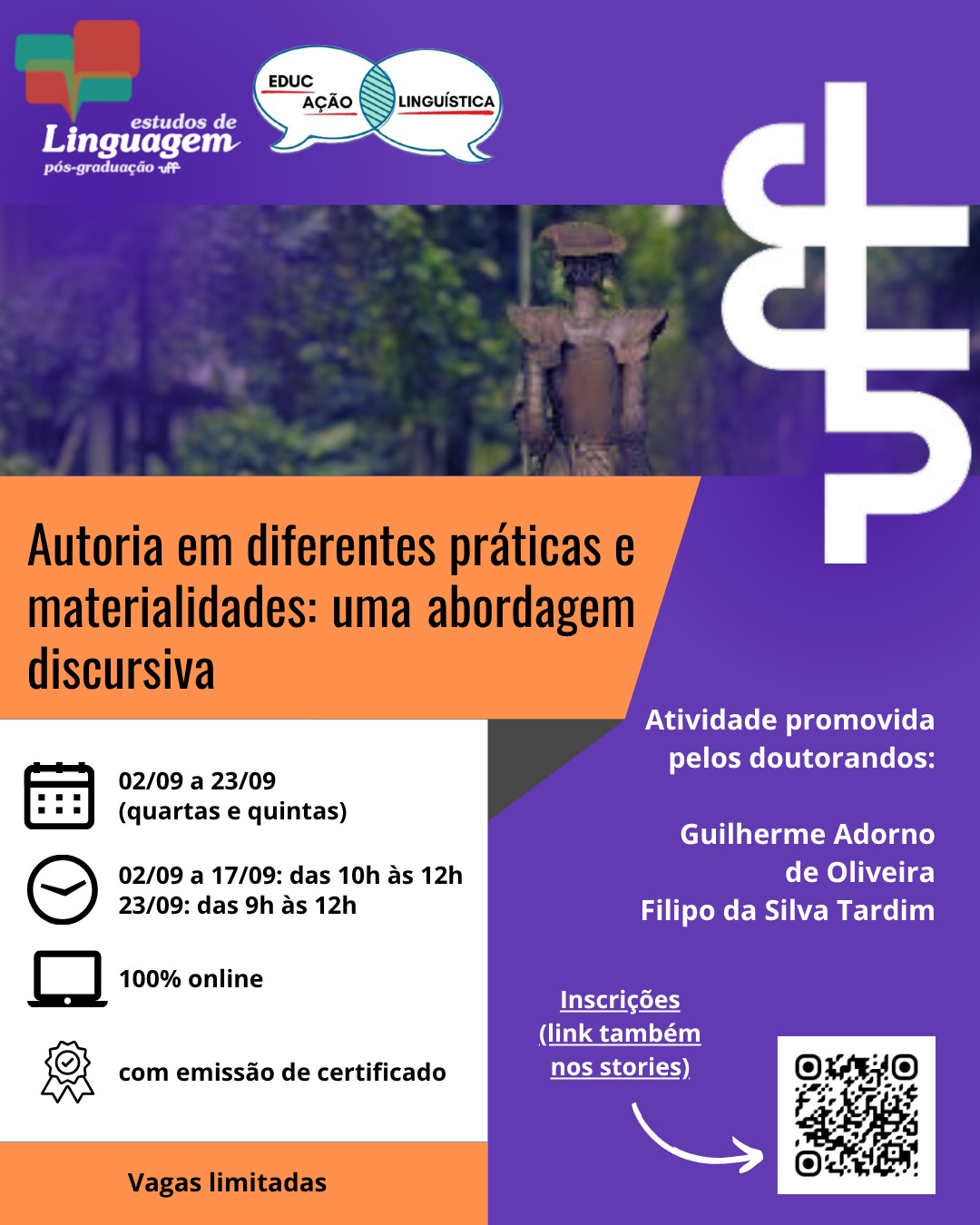 estudos de
Linguagem
pós-graduação uff

EDUC AÇÃO LINGUÍSTICA

Autoria em diferentes práticas e materialidades: uma abordagem discursiva

02/09 a 23/09
(quartas e quintas)

02/09 a 17/09: das 10h às 12h
23/09: das 9h às 12h

100% online

com emissão de certificado

Vagas limitadas

Atividade promovida pelos doutorandos:

Guilherme Adorno de Oliveira
Filipo da Silva Tardim

Inscrições (link também nos stories)